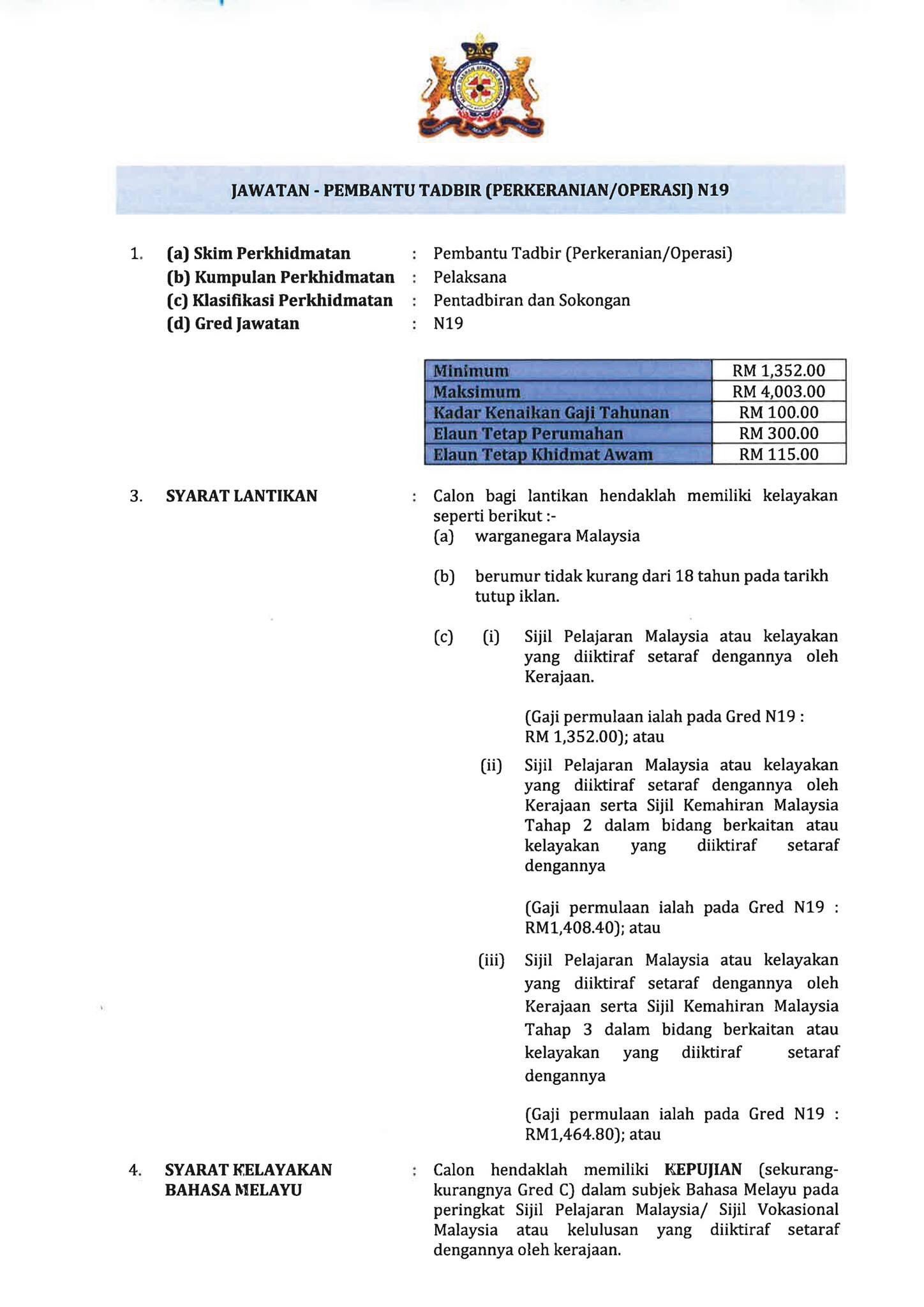 JAWATAN - PEMBANTU TADBIR (PERKERANIAN/OPERASI) N19

1. (a) Skim Perkhidmatan : Pembantu Tadbir (Perkeranian/Operasi)
(b) Kumpulan Perkhidmatan : Pelaksana
(c) Klasifikasi Perkhidmatan : Pentadbiran dan Sokongan
(d) Gred Jawatan : N19

| Minimum | RM 1,352.00 |
|---|---|
| Maksimum | RM 4,003.00 |
| Kadar Kenaikan Gaji Tahunan | RM 100.00 |
| Elaun Tetap Perumahan | RM 300.00 |
| Elaun Tetap Khidmat Awam | RM 115.00 |

3. SYARAT LANTIKAN : Calon bagi lantikan hendaklah memiliki kelayakan seperti berikut :-
(a) warganegara Malaysia

(b) berumur tidak kurang dari 18 tahun pada tarikh tutup iklan.

(c) (i) Sijil Pelajaran Malaysia atau kelayakan yang diiktiraf setaraf dengannya oleh Kerajaan.

(Gaji permulaan ialah pada Gred N19 : RM 1,352.00); atau

(ii) Sijil Pelajaran Malaysia atau kelayakan yang diiktiraf setaraf dengannya oleh Kerajaan serta Sijil Kemahiran Malaysia Tahap 2 dalam bidang berkaitan atau kelayakan yang diiktiraf setaraf dengannya

(Gaji permulaan ialah pada Gred N19 : RM1,408.40); atau

(iii) Sijil Pelajaran Malaysia atau kelayakan yang diiktiraf setaraf dengannya oleh Kerajaan serta Sijil Kemahiran Malaysia Tahap 3 dalam bidang berkaitan atau kelayakan yang diiktiraf setaraf dengannya

(Gaji permulaan ialah pada Gred N19 : RM1,464.80); atau

4. SYARAT KELAYAKAN BAHASA MELAYU : Calon hendaklah memiliki KEPUJIAN (sekurang-kurangnya Gred C) dalam subjek Bahasa Melayu pada peringkat Sijil Pelajaran Malaysia/ Sijil Vokasional Malaysia atau kelulusan yang diiktiraf setaraf dengannya oleh kerajaan.